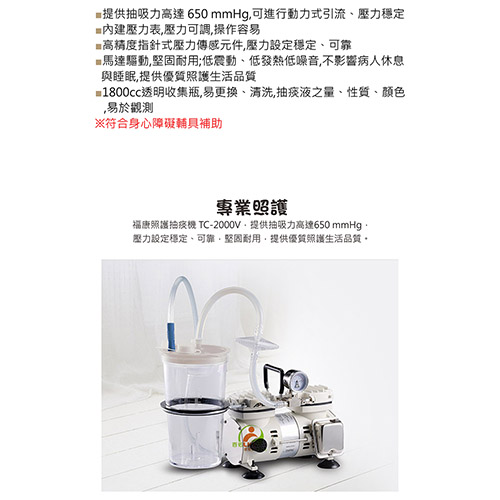 ■提供抽吸力高達 650 mmHg,可進行動力式引流、壓力穩定
■內建壓力表,壓力可調,操作容易
■高精度指針式壓力傳感元件,壓力設定穩定、可靠
■馬達驅動,堅固耐用;低震動、低發熱低噪音,不影響病人休息與睡眠,提供優質照護生活品質
■1800cc透明收集瓶,易更換、清洗,抽痰液之量、性質、顏色,易於觀測
※符合身心障礙輔具補助

專業照護
福康照護抽痰機 TC-2000V，提供抽吸力高達650 mmHg，壓力設定穩定、可靠，堅固耐用，提供優質照護生活品質。